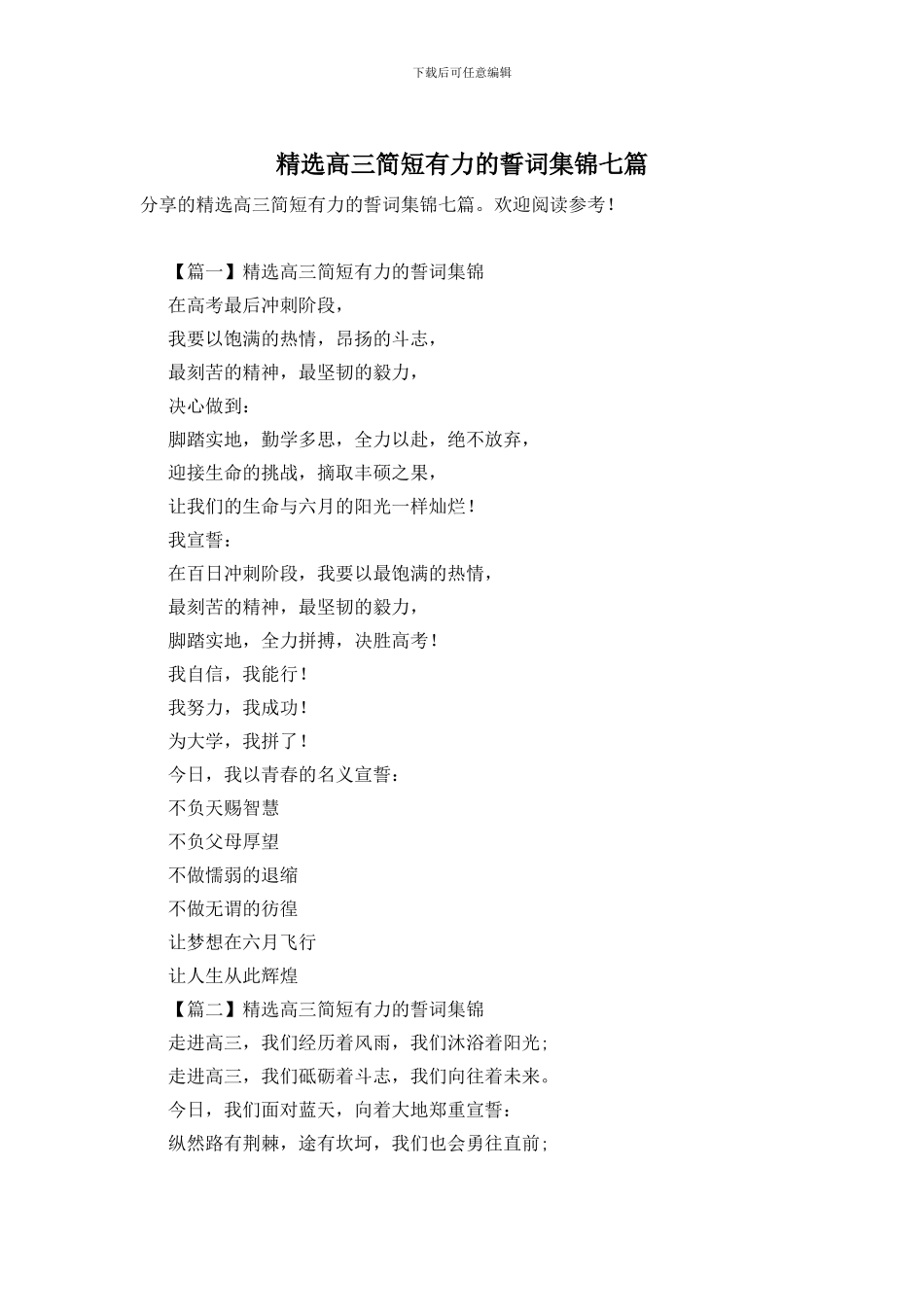 下载后可任意编辑

精选高三简短有力的誓词集锦七篇

分享的精选高三简短有力的誓词集锦七篇。欢迎阅读参考！

【篇一】精选高三简短有力的誓词集锦
在高考最后冲刺阶段，
我要以饱满的热情，昂扬的斗志，
最刻苦的精神，最坚韧的毅力，
决心做到：
脚踏实地，勤学多思，全力以赴，绝不放弃，
迎接生命的挑战，摘取丰硕之果，
让我们的生命与六月的阳光一样灿烂！
我宣誓：
在百日冲刺阶段，我要以最饱满的热情，
最刻苦的精神，最坚韧的毅力，
脚踏实地，全力拼搏，决胜高考！
我自信，我能行！
我努力，我成功！
为大学，我拼了！
今日，我以青春的名义宣誓：
不负天赐智慧
不负父母厚望
不做懦弱的退缩
不做无谓的彷徨
让梦想在六月飞行
让人生从此辉煌
【篇二】精选高三简短有力的誓词集锦
走进高三，我们经历着风雨，我们沐浴着阳光；
走进高三，我们砥砺着斗志，我们向往着未来。
今日，我们面对蓝天，向着大地郑重宣誓：
纵然路有荆棘，途有坎坷，我们也会勇往直前；